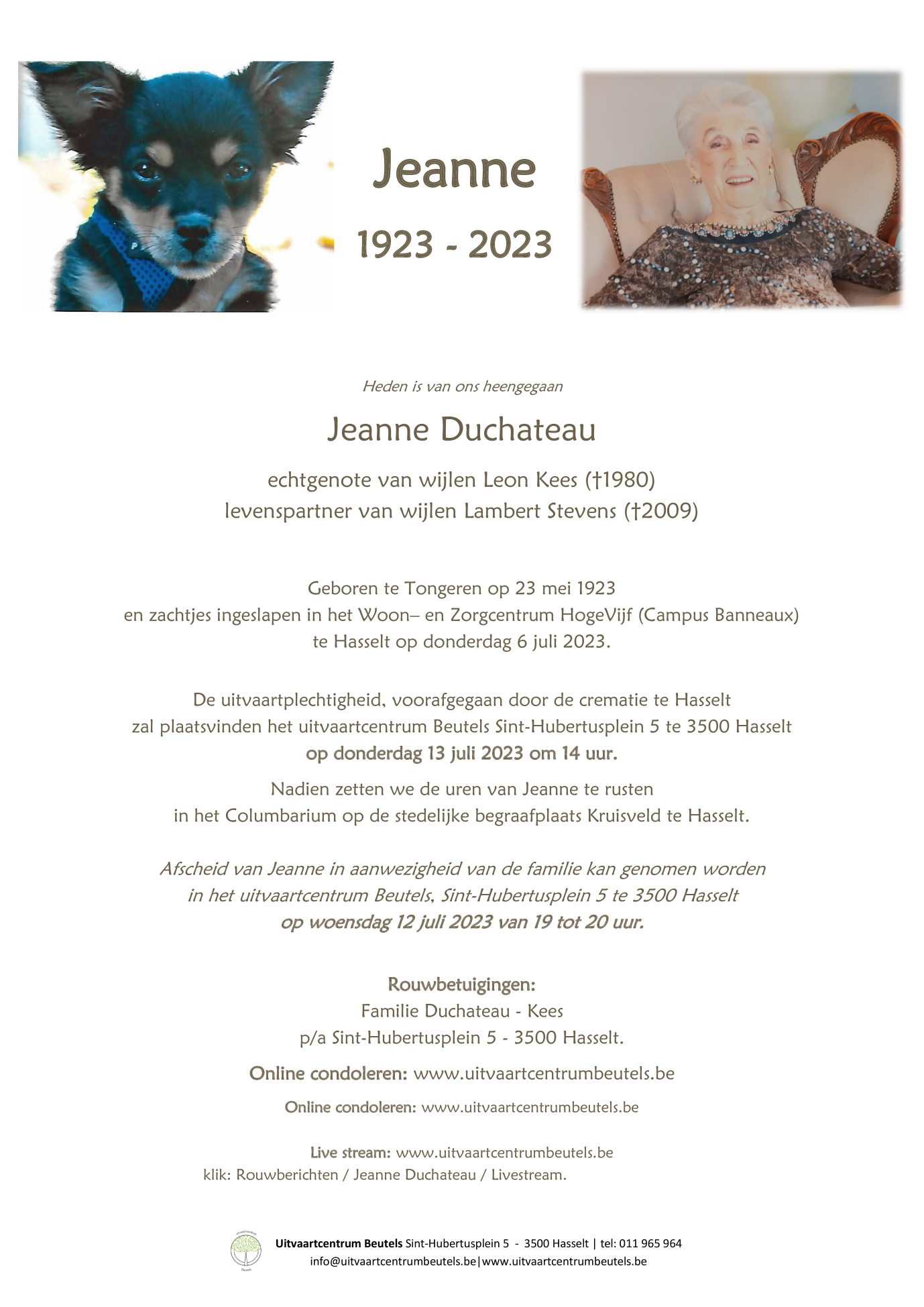 Jeanne

1923 - 2023

Heden is van ons heengegaan

Jeanne Duchateau

echtgenote van wijlen Leon Kees (†1980)
levenspartner van wijlen Lambert Stevens (†2009)

Geboren te Tongeren op 23 mei 1923
en zachtjes ingeslapen in het Woon– en Zorgcentrum HogeVijf (Campus Banneaux)
te Hasselt op donderdag 6 juli 2023.

De uitvaartplechtigheid, voorafgegaan door de crematie te Hasselt
zal plaatsvinden het uitvaartcentrum Beutels Sint-Hubertusplein 5 te 3500 Hasselt
op donderdag 13 juli 2023 om 14 uur.

Nadien zetten we de uren van Jeanne te rusten
in het Columbarium op de stedelijke begraafplaats Kruisveld te Hasselt.

Afscheid van Jeanne in aanwezigheid van de familie kan genomen worden
in het uitvaartcentrum Beutels, Sint-Hubertusplein 5 te 3500 Hasselt
op woensdag 12 juli 2023 van 19 tot 20 uur.

Rouwbetuigingen:
Familie Duchateau - Kees
p/a Sint-Hubertusplein 5 - 3500 Hasselt.

Online condoleren: www.uitvaartcentrumbeutels.be

Online condoleren: www.uitvaartcentrumbeutels.be

Live stream: www.uitvaartcentrumbeutels.be
klik: Rouwberichten / Jeanne Duchateau / Livestream.

Uitvaartcentrum Beutels Sint-Hubertusplein 5 - 3500 Hasselt | tel: 011 965 964
info@uitvaartcentrumbeutels.be|www.uitvaartcentrumbeutels.be